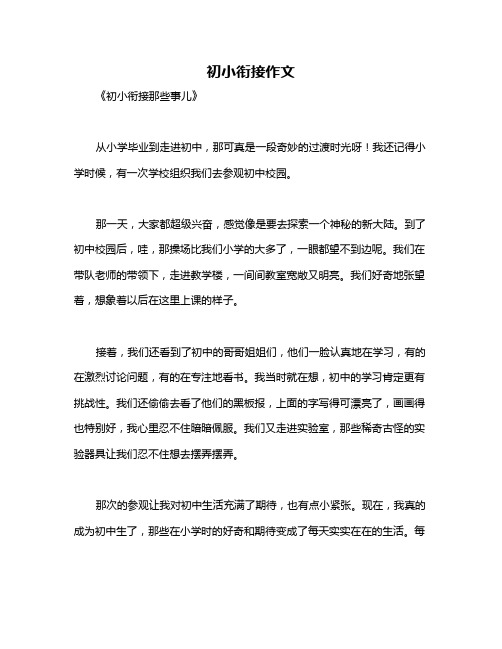 初小衔接作文

《初小衔接那些事儿》

从小学毕业到走进初中，那可真是一段奇妙的过渡时光呀！我还记得小学时候，有一次学校组织我们去参观初中校园。

那一天，大家都超级兴奋，感觉像是要去探索一个神秘的新大陆。到了初中校园后，哇，那操场比我们小学的大多了，一眼都望不到边呢。我们在带队老师的带领下，走进教学楼，一间间教室宽敞又明亮。我们好奇地张望着，想象着以后在这里上课的样子。

接着，我们还看到了初中的哥哥姐姐们，他们一脸认真地在学习，有的在激烈讨论问题，有的在专注地看书。我当时就在想，初中的学习肯定更有挑战性。我们还偷偷去看了他们的黑板报，上面的字写得可漂亮了，画画得也特别好，我心里忍不住暗暗佩服。我们又走进实验室，那些稀奇古怪的实验器具让我们忍不住想去摆弄摆弄。

那次的参观让我对初中生活充满了期待，也有点小紧张。现在，我真的成为初中生了，那些在小学时的好奇和期待变成了每天实实在在的生活。每